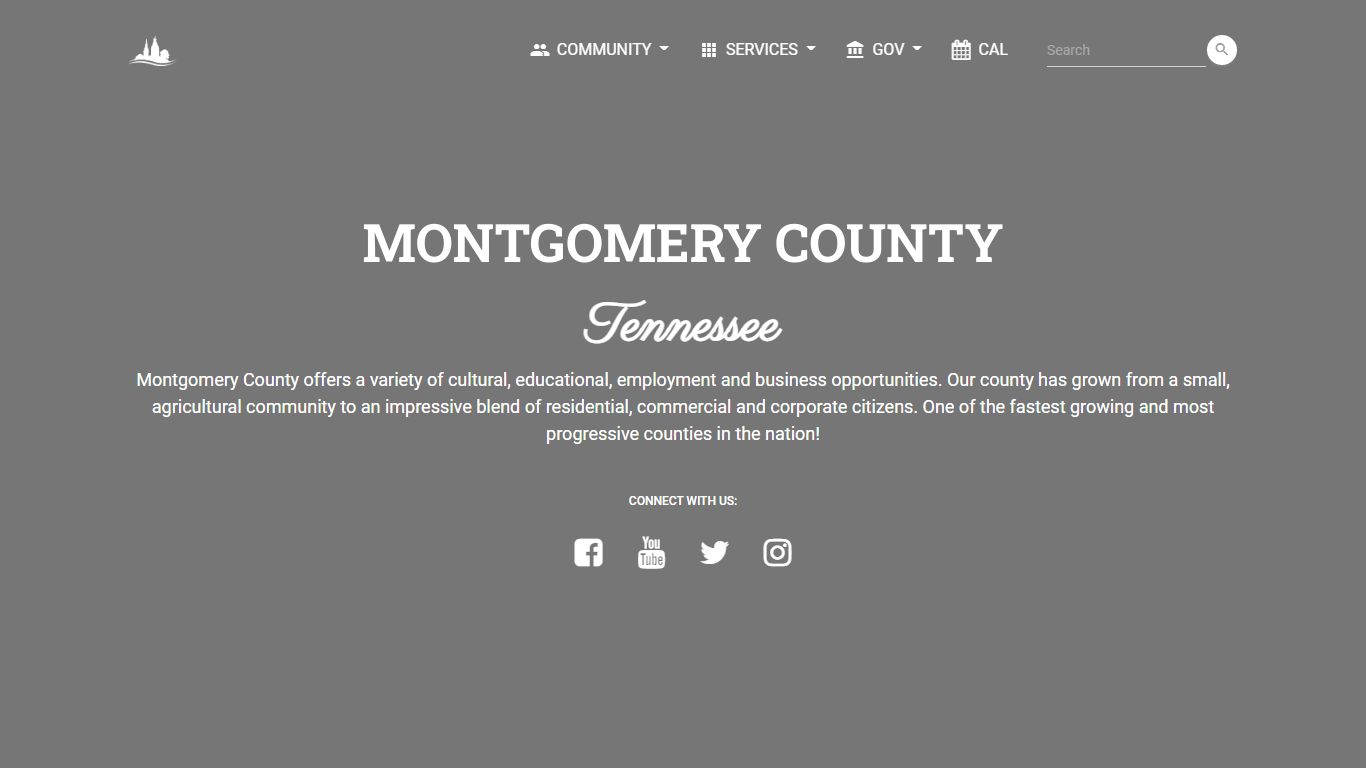 COMMUNITY SERVICES GOV CAL Search

MONTGOMERY COUNTY

Tennessee

Montgomery County offers a variety of cultural, educational, employment and business opportunities. Our county has grown from a small, agricultural community to an impressive blend of residential, commercial and corporate citizens. One of the fastest growing and most progressive counties in the nation!

CONNECT WITH US:

You Tube